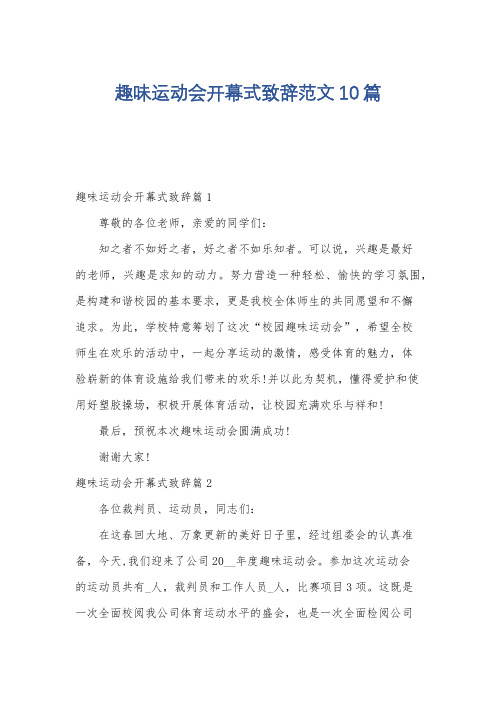 趣味运动会开幕式致辞范文10篇

趣味运动会开幕式致辞篇1

尊敬的各位老师，亲爱的同学们：

知之者不如好之者，好之者不如乐知者。可以说，兴趣是最好的老师，兴趣是求知的动力。努力营造一种轻松、愉快的学习氛围，是构建和谐校园的基本要求，更是我校全体师生的共同愿望和不懈追求。为此，学校特意筹划了这次“校园趣味运动会”，希望全校师生在欢乐的活动中，一起分享运动的激情，感受体育的魅力，体验崭新的体育设施给我们带来的欢乐!并以此为契机，懂得爱护和使用好塑胶操场，积极开展体育活动，让校园充满欢乐与祥和!

最后，预祝本次趣味运动会圆满成功!

谢谢大家!

趣味运动会开幕式致辞篇2

各位裁判员、运动员，同志们：

在这春回大地、万象更新的美好日子里，经过组委会的认真准备，今天,我们迎来了公司20__年度趣味运动会。参加这次运动会的运动员共有_人，裁判员和工作人员_人，比赛项目3项。这既是一次全面校阅我公司体育运动水平的盛会，也是一次全面检阅公司